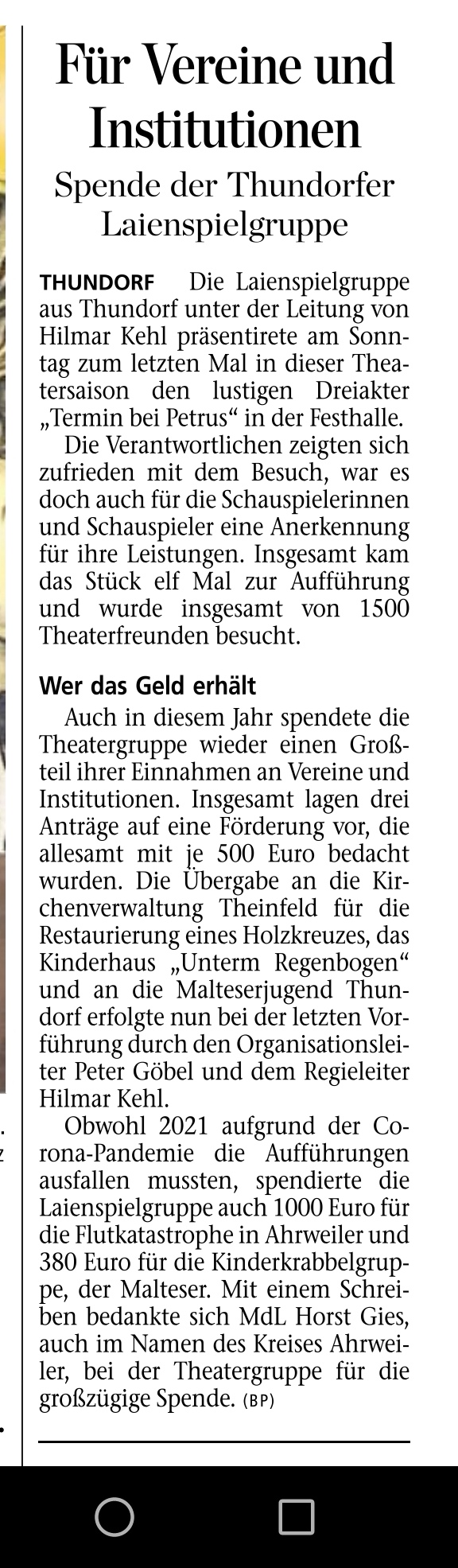 Für Vereine und Institutionen

Spende der Thundorfer Laienspielgruppe

THUNDORF Die Laienspielgruppe aus Thundorf unter der Leitung von Hilmar Kehl präsentirete am Sonntag zum letzten Mal in dieser Theatersaison den lustigen Dreiakter „Termin bei Petrus“ in der Festhalle.

Die Verantwortlichen zeigten sich zufrieden mit dem Besuch, war es doch auch für die Schauspielerinnen und Schauspieler eine Anerkennung für ihre Leistungen. Insgesamt kam das Stück elf Mal zur Aufführung und wurde insgesamt von 1500 Theaterfreunden besucht.

Wer das Geld erhält

Auch in diesem Jahr spendete die Theatergruppe wieder einen Großteil ihrer Einnahmen an Vereine und Institutionen. Insgesamt lagen drei Anträge auf eine Förderung vor, die allesamt mit je 500 Euro bedacht wurden. Die Übergabe an die Kirchenverwaltung Theinfeld für die Restaurierung eines Holzkreuzes, das Kinderhaus „Unterm Regenbogen“ und an die Malteserjugend Thundorf erfolgte nun bei der letzten Vorführung durch den Organisationsleiter Peter Göbel und dem Regieleiter Hilmar Kehl.

Obwohl 2021 aufgrund der Corona-Pandemie die Aufführungen ausfallen mussten, spendierte die Laienspielgruppe auch 1000 Euro für die Flutkatastrophe in Ahrweiler und 380 Euro für die Kinderkrabbelgruppe, der Malteser. Mit einem Schreiben bedankte sich MdL Horst Gies, auch im Namen des Kreises Ahrweiler, bei der Theatergruppe für die großzügige Spende. (BP)